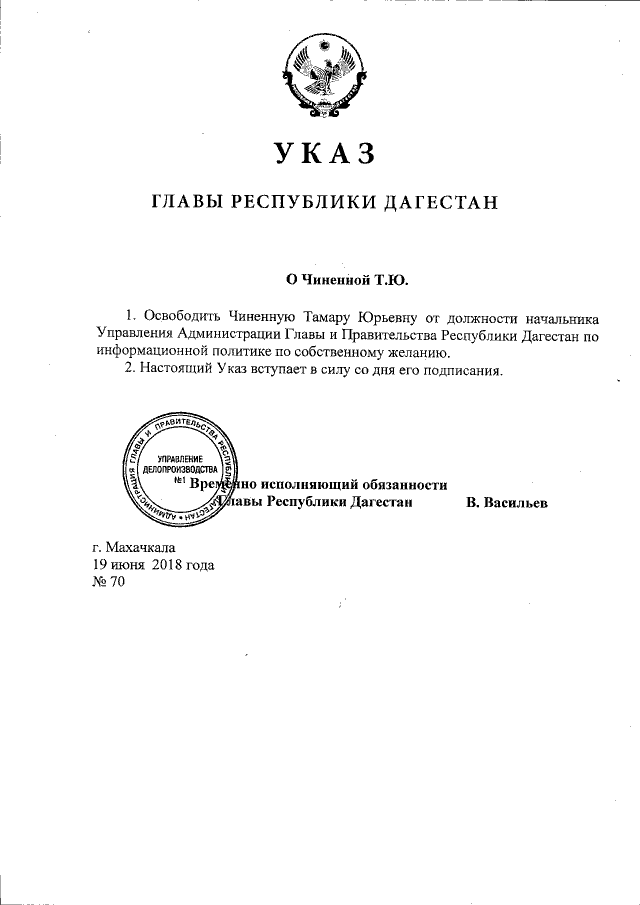 УКАЗ

ГЛАВЫ РЕСПУБЛИКИ ДАГЕСТАН

О Чиненной Т.Ю.

1. Освободить Чиненную Тамару Юрьевну от должности начальника Управления Администрации Главы и Правительства Республики Дагестан по информационной политике по собственному желанию.

2. Настоящий Указ вступает в силу со дня его подписания.

АДМИНИСТРАЦИЯ ГЛАВЫ И ПРАВИТЕЛЬСТВА РЕСПУБЛИКИ ДАГЕСТАН
УПРАВЛЕНИЕ ДЕЛОПРОИЗВОДСТВА №1

Временно исполняющий обязанности Главы Республики Дагестан В. Васильев

г. Махачкала
19 июня 2018 года
№ 70